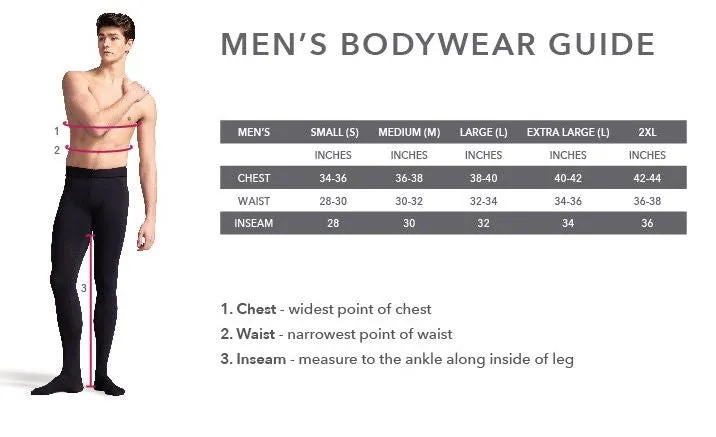 1
2
3

MEN'S BODYWEAR GUIDE

| MEN'S | SMALL (S) | MEDIUM (M) | LARGE (L) | EXTRA LARGE (L) | 2XL |
|---|---|---|---|---|---|
| | INCHES | INCHES | INCHES | INCHES | INCHES |
| CHEST | 34-36 | 36-38 | 38-40 | 40-42 | 42-44 |
| WAIST | 28-30 | 30-32 | 32-34 | 34-36 | 36-38 |
| INSEAM | 28 | 30 | 32 | 34 | 36 |

1. Chest - widest point of chest
2. Waist - narrowest point of waist
3. Inseam - measure to the ankle along inside of leg